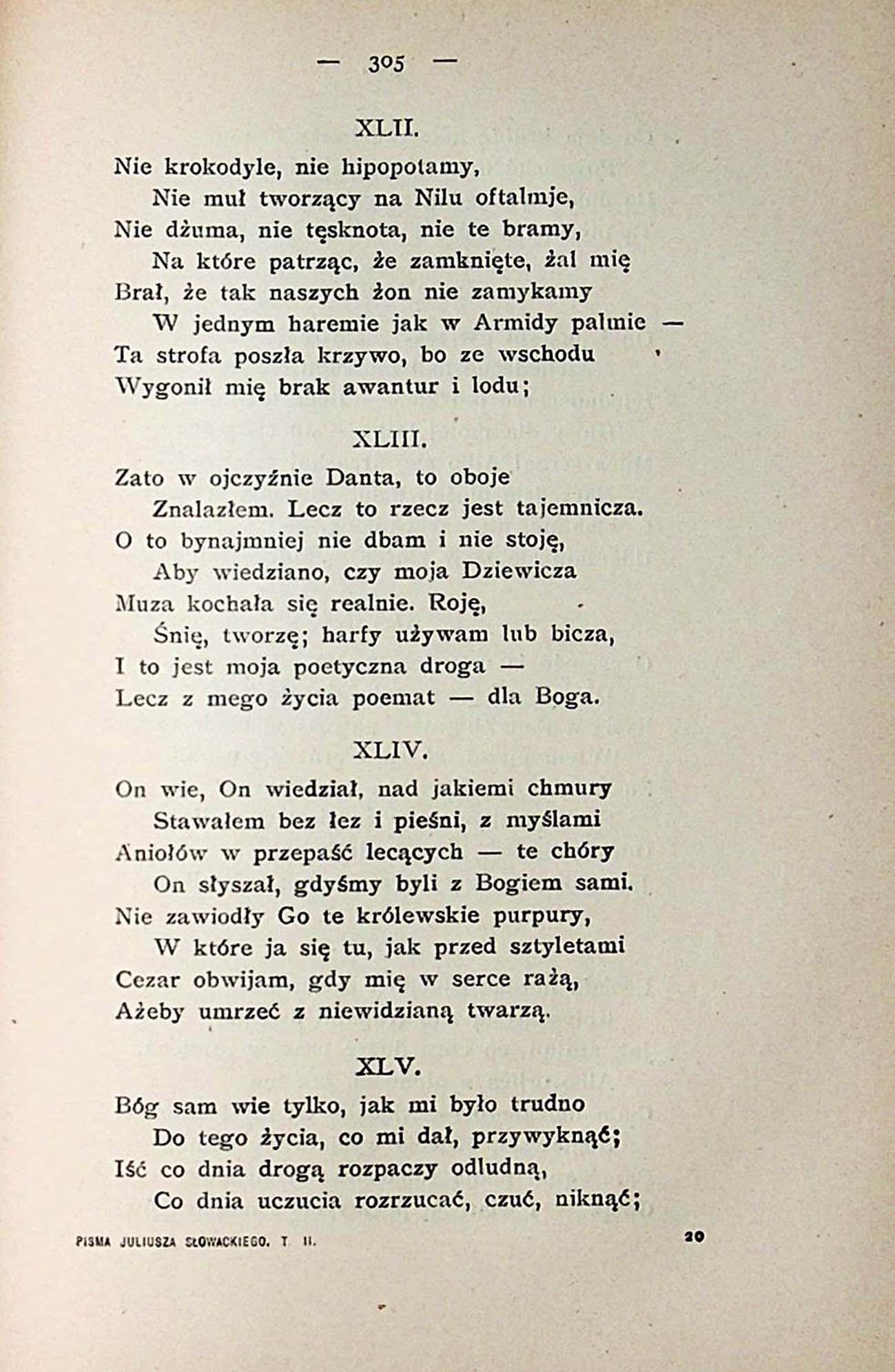 — 305 —

XLII.

Nie krokodyle, nie hipopotamy,
Nie muł tworzący na Nilu oftalmje,
Nie dżuma, nie tęsknota, nie te bramy,
Na które patrząc, że zamknięte, żal mię
Brał, że tak naszych żon nie zamykamy
W jednym haremie jak w Armidy palmie —
Ta strofa poszła krzywo, bo ze wschodu
Wygonił mię brak awantur i lodu;

XLIII.

Zato w ojczyźnie Danta, to oboje
Znalazłem. Lecz to rzecz jest tajemnicza.
O to bynajmniej nie dbam i nie stoję,
Aby wiedziano, czy moja Dziewicza
Muza kochała się realnie. Roję,
Śnię, tworzę; harfy używam lub bicza,
I to jest moja poetyczna droga —
Lecz z mego życia poemat — dla Boga.

XLIV.

On wie, On wiedział, nad jakiemi chmury
Stawałem bez łez i pieśni, z myślami
Aniołów w przepaść lecących — te chóry
On słyszał, gdyśmy byli z Bogiem sami.
Nie zawiodły Go te królewskie purpury,
W które ja się tu, jak przed sztyletami
Cezar obwijam, gdy mię w serce rażą,
Ażeby umrzeć z niewidzianą twarzą.

XLV.

Bóg sam wie tylko, jak mi było trudno
Do tego życia, co mi dał, przywyknąć;
Iść co dnia drogą rozpaczy odludną,
Co dnia uczucia rozrzucać, czuć, niknąć;

PISMA JULIUSZA SŁOWACKIEGO. T. II. 20